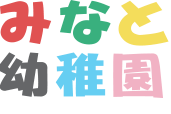 みなと
幼稚園